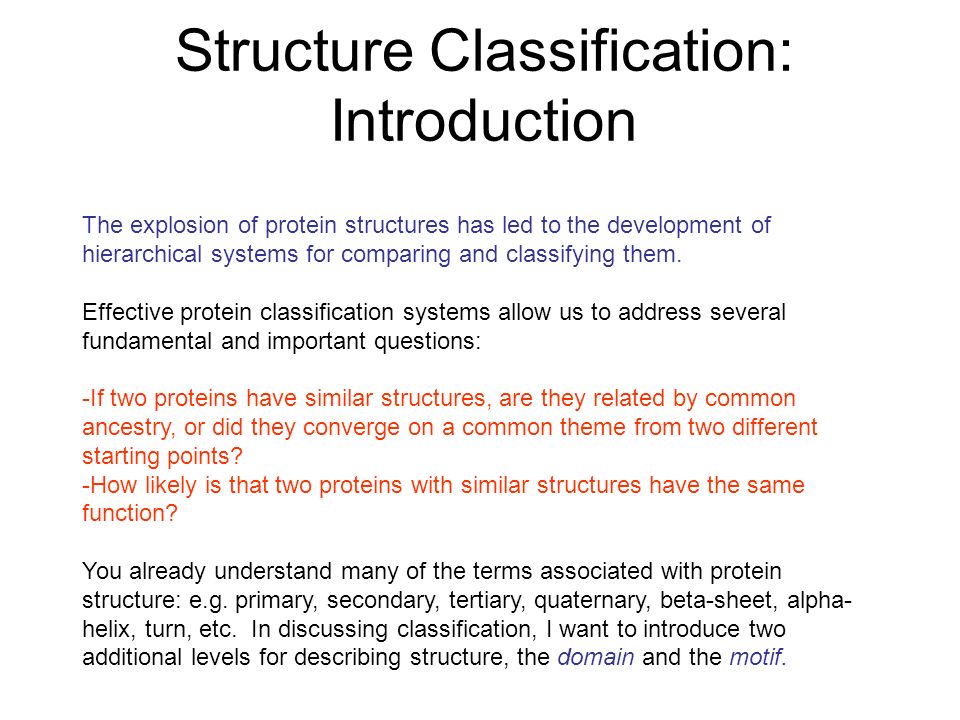 Structure Classification: Introduction

The explosion of protein structures has led to the development of hierarchical systems for comparing and classifying them.

Effective protein classification systems allow us to address several fundamental and important questions:

-If two proteins have similar structures, are they related by common ancestry, or did they converge on a common theme from two different starting points?
-How likely is that two proteins with similar structures have the same function?

You already understand many of the terms associated with protein structure: e.g. primary, secondary, tertiary, quaternary, beta-sheet, alpha-helix, turn, etc. In discussing classification, I want to introduce two additional levels for describing structure, the domain and the motif.